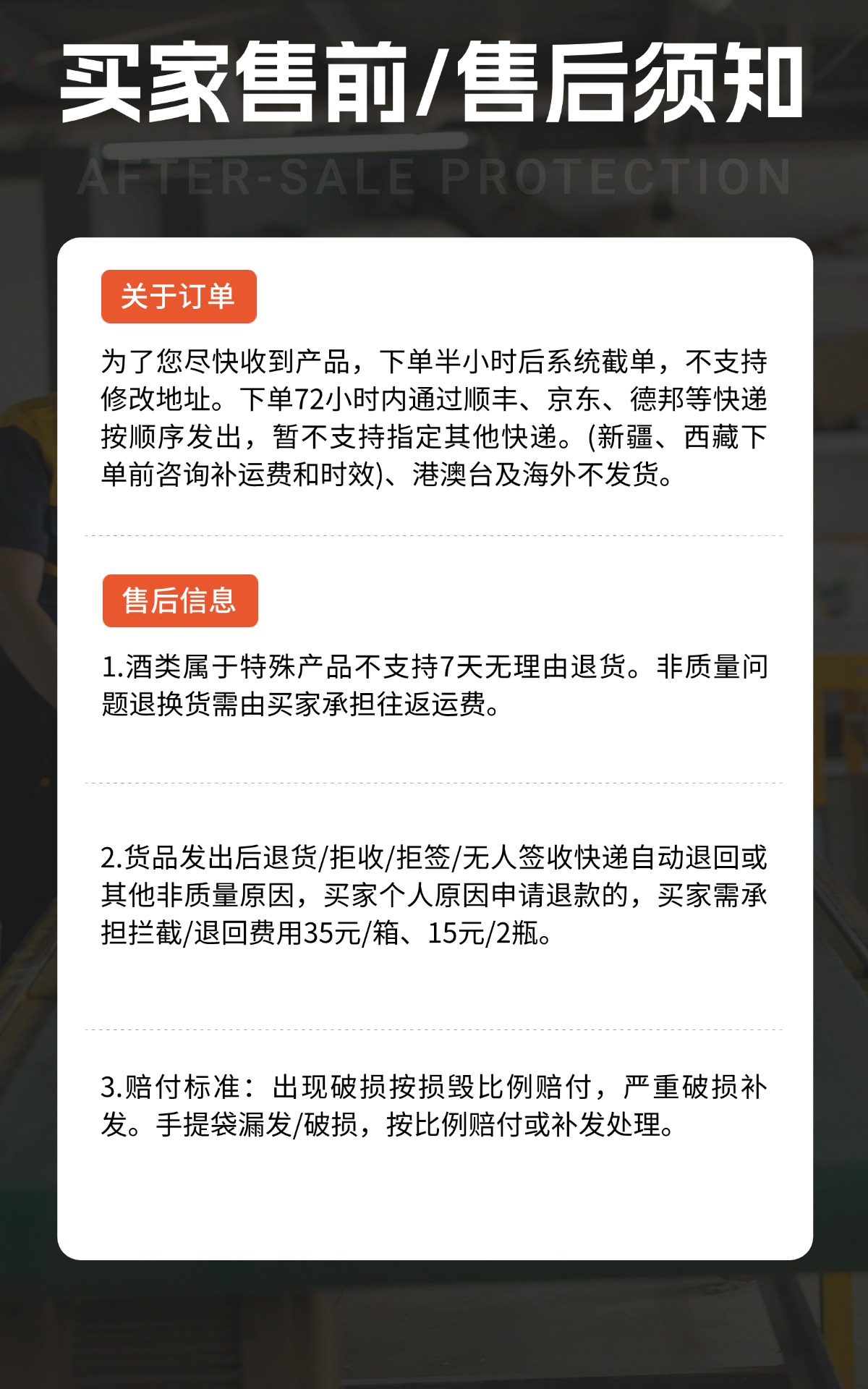 买家售前/售后须知

AFTER-SALE PROTECTION

关于订单

为了您尽快收到产品，下单半小时后系统截单，不支持修改地址。下单72小时内通过顺丰、京东、德邦等快递按顺序发出，暂不支持指定其他快递。(新疆、西藏下单前咨询补运费和时效)、港澳台及海外不发货。

售后信息

1.酒类属于特殊产品不支持7天无理由退货。非质量问题退换货需由买家承担往返运费。

2.货品发出后退货/拒收/拒签/无人签收快递自动退回或其他非质量原因，买家个人原因申请退款的，买家需承担拦截/退回费用35元/箱、15元/2瓶。

3.赔付标准：出现破损按损毁比例赔付，严重破损补发。手提袋漏发/破损，按比例赔付或补发处理。